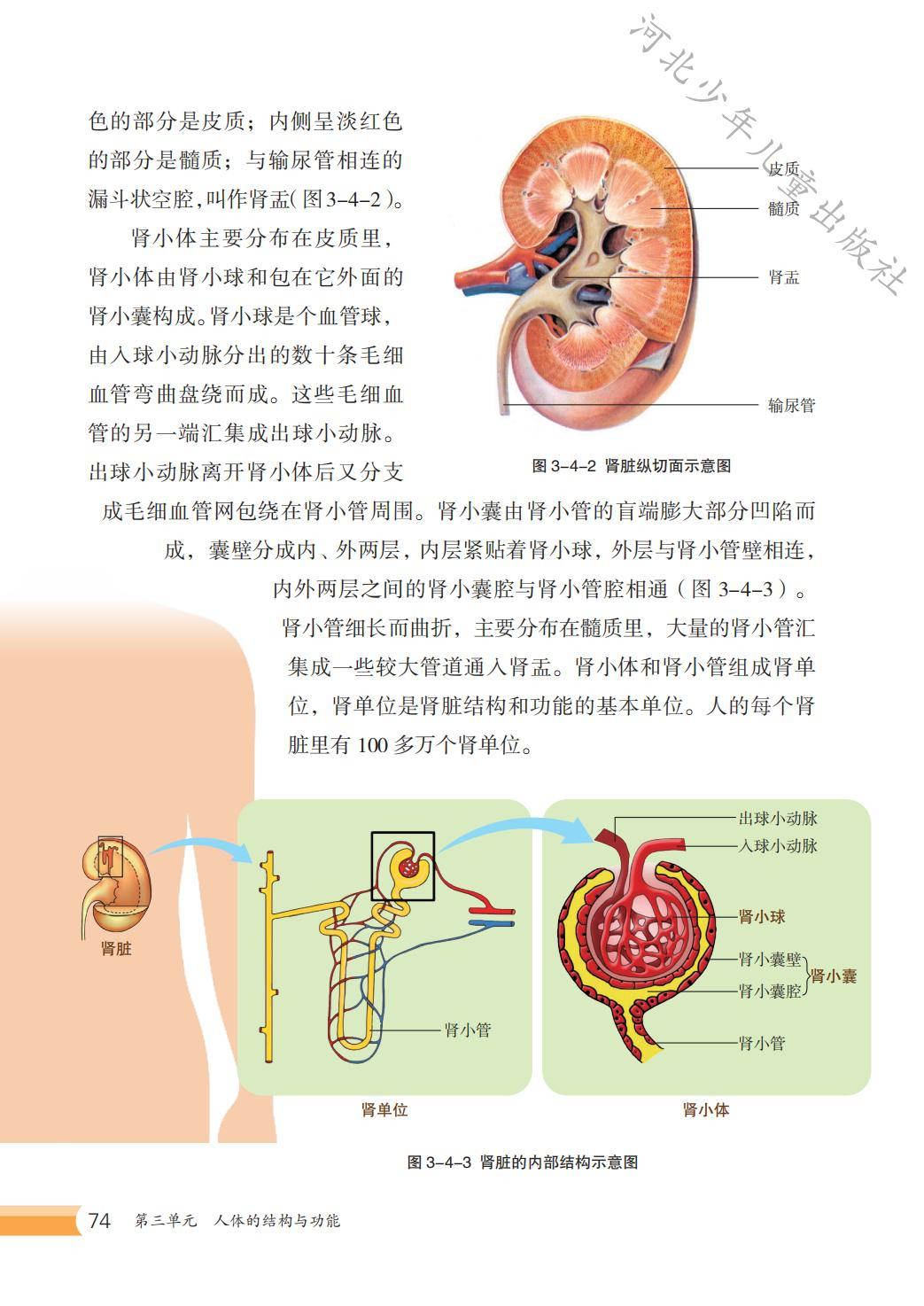 色的部分是皮质；内侧呈淡红色的部分是髓质；与输尿管相连的漏斗状空腔，叫作肾盂(图3-4-2)。

肾小体主要分布在皮质里，肾小体由肾小球和包在它外面的肾小囊构成。肾小球是个血管球，由入球小动脉分出的数十条毛细血管弯曲盘绕而成。这些毛细血管的另一端汇集成出球小动脉。出球小动脉离开肾小体后又分支成毛细血管网包绕在肾小管周围。肾小囊由肾小管的盲端膨大部分凹陷而成，囊壁分成内、外两层，内层紧贴着肾小球，外层与肾小管壁相连，内外两层之间的肾小囊腔与肾小管腔相通（图3-4-3）。

皮质
髓质
肾盂
输尿管

图3-4-2 肾脏纵切面示意图

肾小管细长而曲折，主要分布在髓质里，大量的肾小管汇集成一些较大管道通入肾盂。肾小体和肾小管组成肾单位，肾单位是肾脏结构和功能的基本单位。人的每个肾脏里有100多万个肾单位。

肾脏
肾小管
肾单位
出球小动脉
入球小动脉
肾小球
肾小囊壁
肾小囊腔
肾小囊
肾小管
肾小体

图3-4-3 肾脏的内部结构示意图

74 第三单元 人体的结构与功能

河北少年儿童出版社